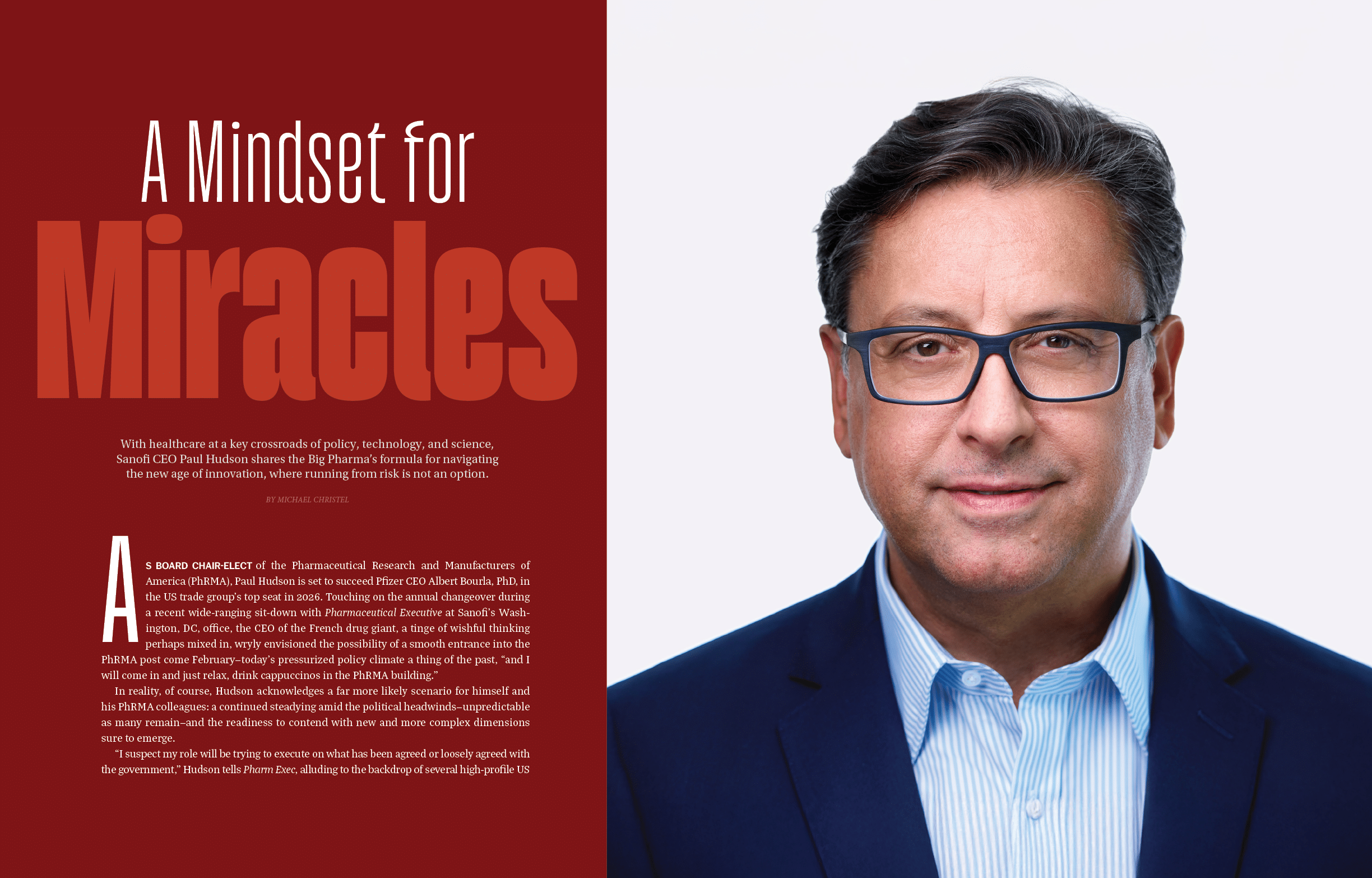 A Mindset for

Miracles

With healthcare at a key crossroads of policy, technology, and science, Sanofi CEO Paul Hudson shares the Big Pharma's formula for navigating the new age of innovation, where running from risk is not an option.

BY MICHAEL CHRISTEL

AS BOARD CHAIR-ELECT of the Pharmaceutical Research and Manufacturers of America (PhRMA), Paul Hudson is set to succeed Pfizer CEO Albert Bourla, PhD, in the US trade group's top seat in 2026. Touching on the annual changeover during a recent wide-ranging sit-down with Pharmaceutical Executive at Sanofi's Washington, DC, office, the CEO of the French drug giant, a tinge of wishful thinking perhaps mixed in, wryly envisioned the possibility of a smooth entrance into the PhRMA post come February–today's pressurized policy climate a thing of the past, "and I will come in and just relax, drink cappuccinos in the PhRMA building."

In reality, of course, Hudson acknowledges a far more likely scenario for himself and his PhRMA colleagues: a continued steadying amid the political headwinds–unpredictable as many remain–and the readiness to contend with new and more complex dimensions sure to emerge.

"I suspect my role will be trying to execute on what has been agreed or loosely agreed with the government," Hudson tells Pharm Exec, alluding to the backdrop of several high-profile US